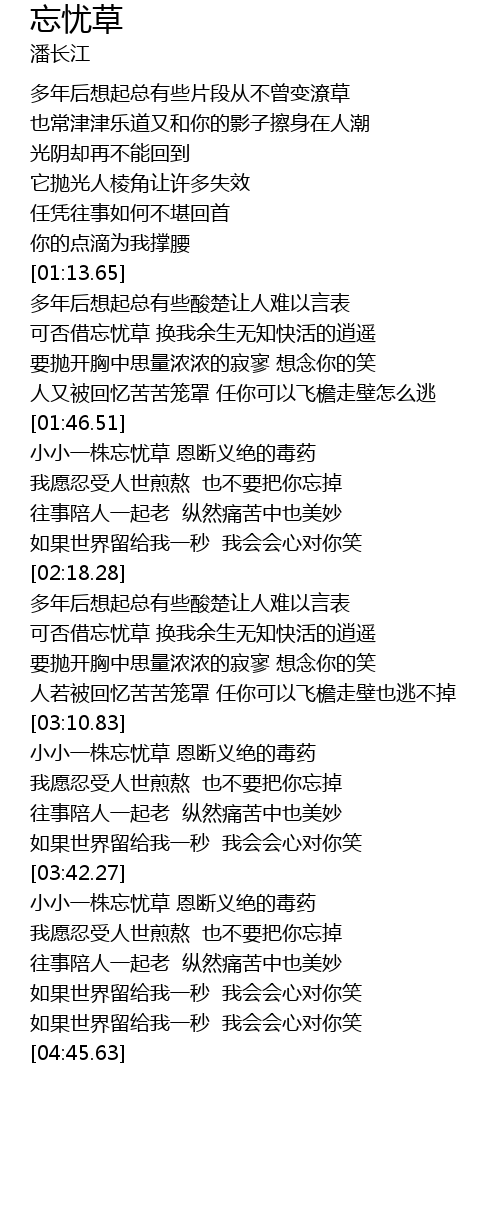 忘忧草
潘长江

多年后想起总有些片段从不曾变潦草
也常津津乐道又和你的影子擦身在人潮
光阴却再不能回到
它抛光人棱角让许多失效
任凭往事如何不堪回首
你的点滴为我撑腰
[01:13.65]
多年后想起总有些酸楚让人难以言表
可否借忘忧草 换我余生无知快活的逍遥
要抛开胸中思量浓浓的寂寥 想念你的笑
人又被回忆苦苦笼罩 任你可以飞檐走壁怎么逃
[01:46.51]
小小一株忘忧草 恩断义绝的毒药
我愿忍受人世煎熬 也不要把你忘掉
往事陪人一起老 纵然痛苦中也美妙
如果世界留给我一秒 我会会心对你笑
[02:18.28]
多年后想起总有些酸楚让人难以言表
可否借忘忧草 换我余生无知快活的逍遥
要抛开胸中思量浓浓的寂寥 想念你的笑
人若被回忆苦苦笼罩 任你可以飞檐走壁也逃不掉
[03:10.83]
小小一株忘忧草 恩断义绝的毒药
我愿忍受人世煎熬 也不要把你忘掉
往事陪人一起老 纵然痛苦中也美妙
如果世界留给我一秒 我会会心对你笑
[03:42.27]
小小一株忘忧草 恩断义绝的毒药
我愿忍受人世煎熬 也不要把你忘掉
往事陪人一起老 纵然痛苦中也美妙
如果世界留给我一秒 我会会心对你笑
如果世界留给我一秒 我会会心对你笑
[04:45.63]